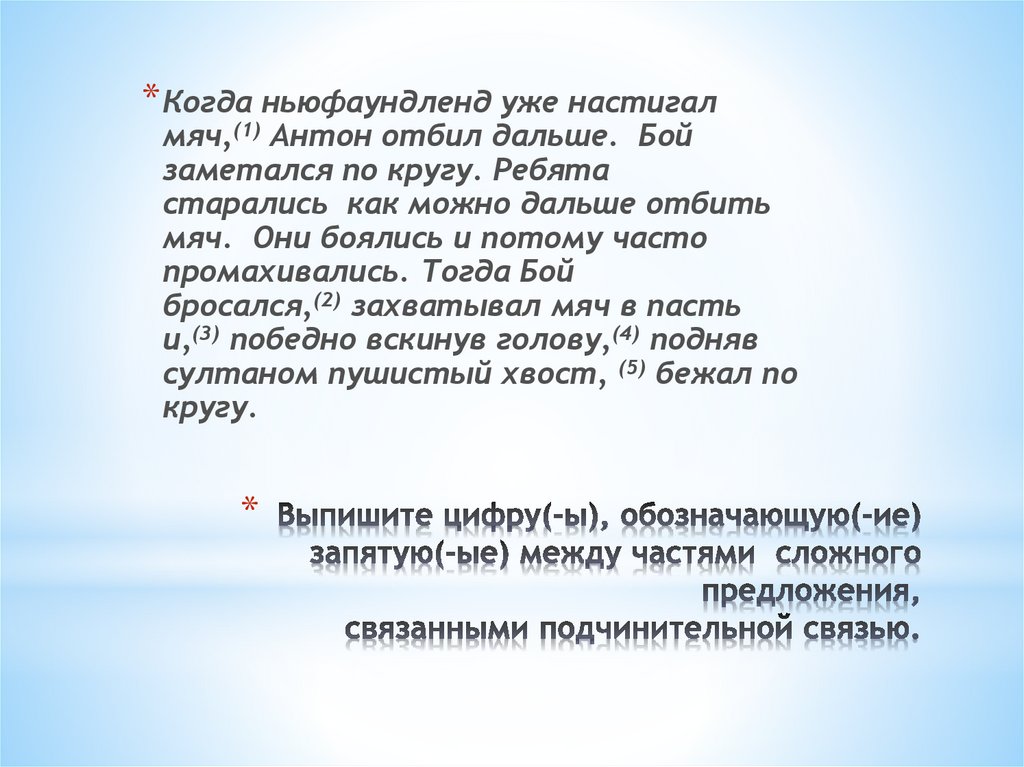 * Когда ньюфаундленд уже настигал мяч,$^{(1)}$ Антон отбил дальше. Бой заметался по кругу. Ребята старались как можно дальше отбить мяч. Они боялись и потому часто промахивались. Тогда Бой бросался,$^{(2)}$ захватывал мяч в пасть и,$^{(3)}$ победно вскинув голову,$^{(4)}$ подняв султаном пушистый хвост, $^{(5)}$ бежал по кругу.

* Выпишите цифру(-ы), обозначающую(-ие) запятую(-ые) между частями сложного предложения, связанными подчинительной связью.